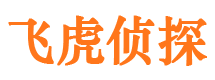 飞虎侦探